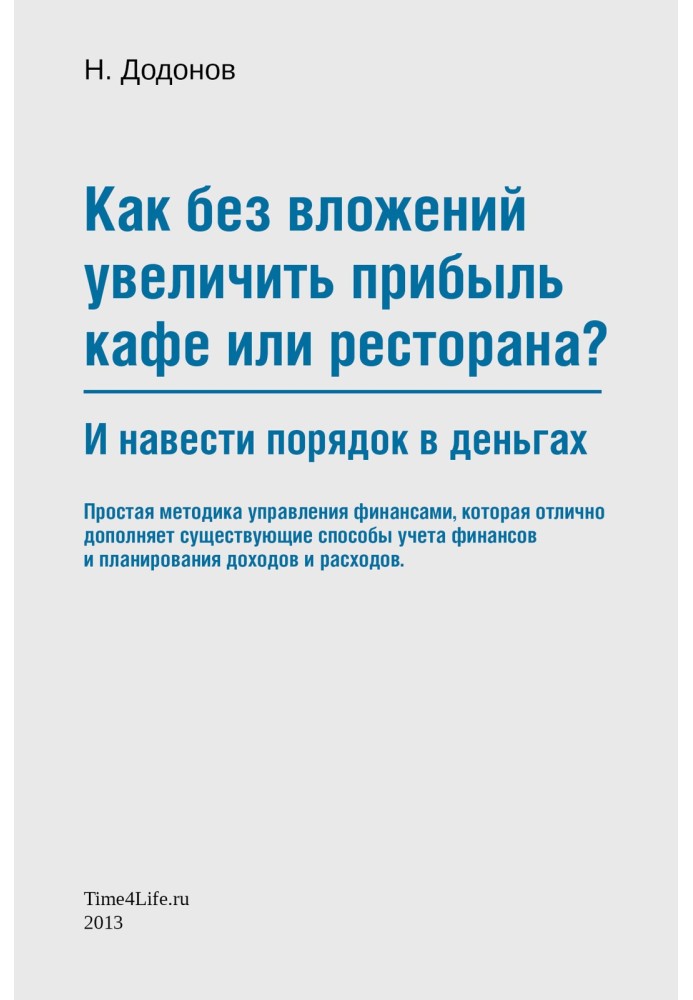 Н. Додонов

Как без вложений увеличить прибыль кафе или ресторана?

И навести порядок в деньгах

Простая методика управления финансами, которая отлично дополняет существующие способы учета финансов и планирования доходов и расходов.

Time4Life.ru
2013